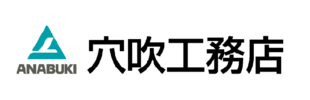 ANABUKI

穴吹工務店